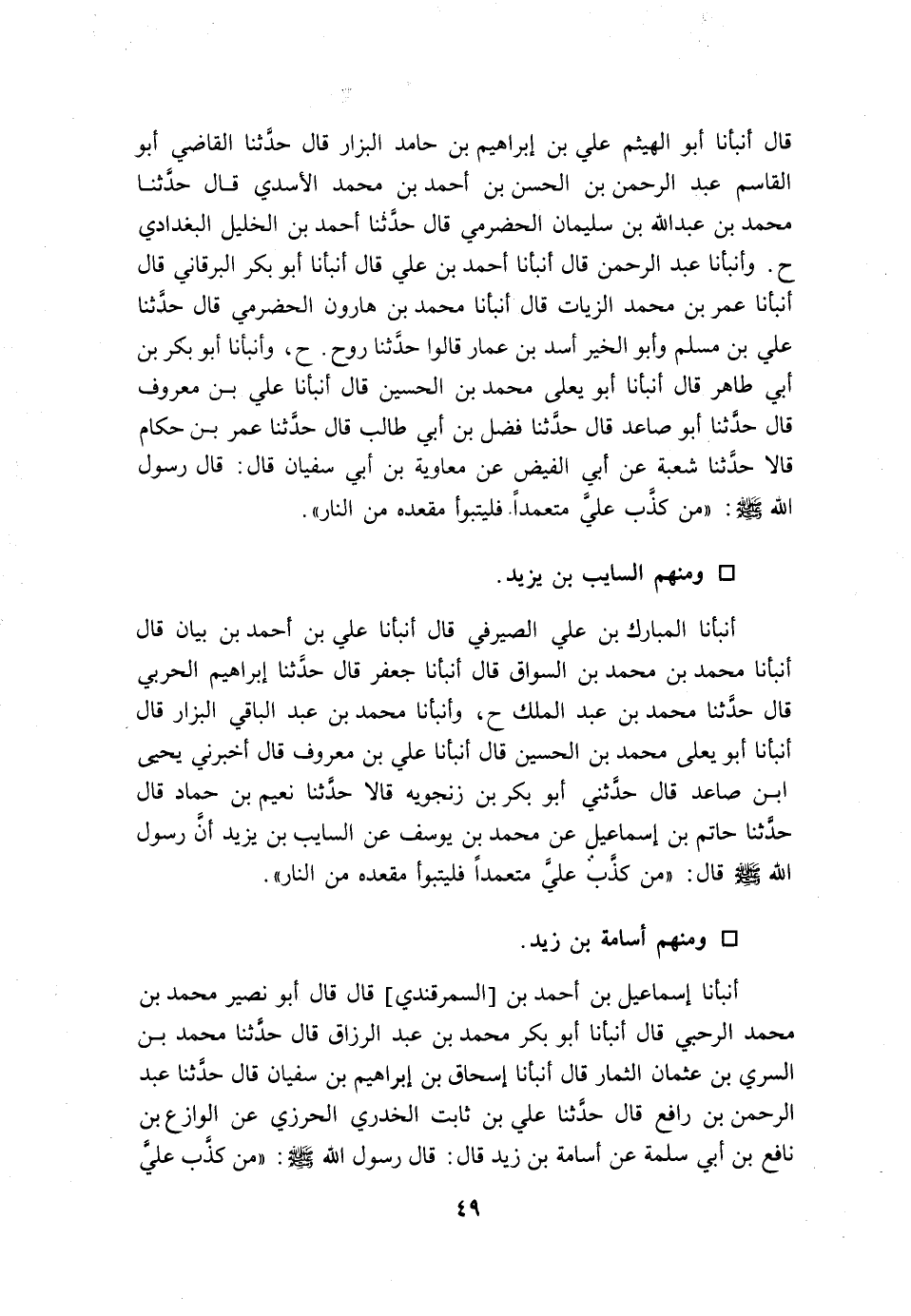 قال أنبأنا أبو الهيثم علي بن إبراهيم بن حامد البزار قال حدَّثنا القاضي أبو القاسم عبد الرحمن بن الحسن بن أحمد بن محمد الأسدي قال حدَّثنا محمد بن عبدالله بن سليمان الحضرمي قال حدَّثنا أحمد بن الخليل البغدادي ح. وأنبأنا عبد الرحمن قال أنبأنا أحمد بن علي قال أنبأنا أبو بكر البرقاني قال أنبأنا عمر بن محمد الزيات قال أنبأنا محمد بن هارون الحضرمي قال حدَّثنا علي بن مسلم وأبو الخير أسد بن عمار قالوا حدَّثنا روح. ح، وأنبأنا أبو بكر بن أبي طاهر قال أنبأنا أبو يعلى محمد بن الحسين قال أنبأنا علي بن معروف قال حدَّثنا أبو صاعد قال حدَّثنا فضل بن أبي طالب قال حدَّثنا عمر بن حكام قالا حدَّثنا شعبة عن أبي الفيض عن معاوية بن أبي سفيان قال: قال رسول الله ﷺ: «من كذَّب عليَّ متعمداً فليتبوأ مقعده من النار».

□ ومنهم السايب بن يزيد.

أنبأنا المبارك بن علي الصيرفي قال أنبأنا علي بن أحمد بن بيان قال أنبأنا محمد بن محمد بن السواق قال أنبأنا جعفر قال حدَّثنا إبراهيم الحربي قال حدَّثنا محمد بن عبد الملك ح، وأنبأنا محمد بن عبد الباقي البزار قال أنبأنا أبو يعلى محمد بن الحسين قال أنبأنا علي بن معروف قال أخبرني يحيى ابن صاعد قال حدَّثني أبو بكر بن زنجويه قالا حدَّثنا نعيم بن حماد قال حدَّثنا حاتم بن إسماعيل عن محمد بن يوسف عن السايب بن يزيد أنَّ رسول الله ﷺ قال: «من كذَّب عليَّ متعمداً فليتبوأ مقعده من النار».

□ ومنهم أسامة بن زيد.

أنبأنا إسماعيل بن أحمد بن [السمرقندي] قال قال أبو نصير محمد بن محمد الرحبي قال أنبأنا أبو بكر محمد بن عبد الرزاق قال حدَّثنا محمد بن السري بن عثمان الثمار قال أنبأنا إسحاق بن إبراهيم بن سفيان قال حدَّثنا عبد الرحمن بن رافع قال حدَّثنا علي بن ثابت الخدري الحرزي عن الوازع بن نافع بن أبي سلمة عن أسامة بن زيد قال: قال رسول الله ﷺ: «من كذَّب عليَّ

٤٩